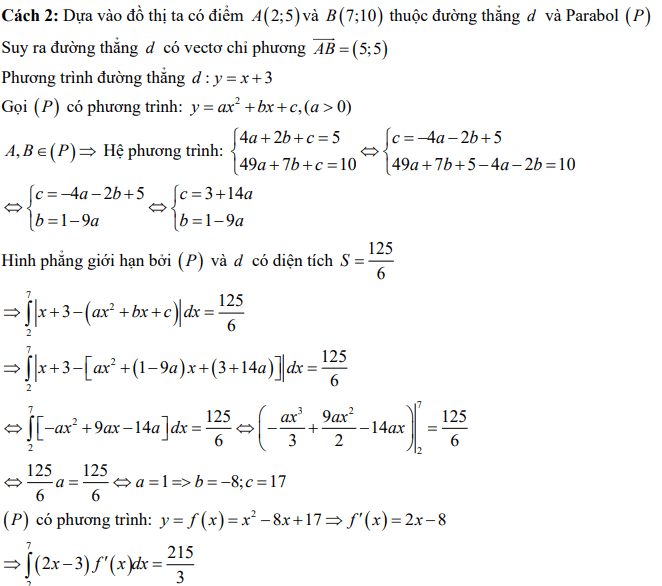 **Cách 2:** Dựa vào đồ thị ta có điểm $A(2;5)$ và $B(7;10)$ thuộc đường thẳng $d$ và Parabol $(P)$

Suy ra đường thẳng $d$ có vectơ chỉ phương $\overrightarrow{AB}=(5;5)$

Phương trình đường thẳng $d: y=x+3$

Gọi $(P)$ có phương trình: $y=ax^2+bx+c,(a>0)$

$A,B\in(P)\Rightarrow$ Hệ phương trình: $\begin{cases}4a+2b+c=5\\49a+7b+c=10\end{cases}\Leftrightarrow\begin{cases}c=-4a-2b+5\\49a+7b+5-4a-2b=10\end{cases}$

$\Leftrightarrow\begin{cases}c=-4a-2b+5\\b=1-9a\end{cases}\Leftrightarrow\begin{cases}c=3+14a\\b=1-9a\end{cases}$

Hình phẳng giới hạn bởi $(P)$ và $d$ có diện tích $S=\frac{125}{6}$

$\Rightarrow\int_2^7\left|x+3-\left(ax^2+bx+c\right)\right|dx=\frac{125}{6}$

$\Rightarrow\int_2^7\left|x+3-\left[ax^2+(1-9a)x+(3+14a)\right]\right|dx=\frac{125}{6}$

$\Leftrightarrow\int_2^7\left[-ax^2+9ax-14a\right]dx=\frac{125}{6}\Leftrightarrow\left.\left(-\frac{ax^3}{3}+\frac{9ax^2}{2}-14ax\right)\right|_2^7=\frac{125}{6}$

$\Leftrightarrow\frac{125}{6}a=\frac{125}{6}\Leftrightarrow a=1=>b=-8;c=17$

$(P)$ có phương trình: $y=f(x)=x^2-8x+17\Rightarrow f'(x)=2x-8$

$\Rightarrow\int_2^7(2x-3)f'(x)dx=\frac{215}{3}$